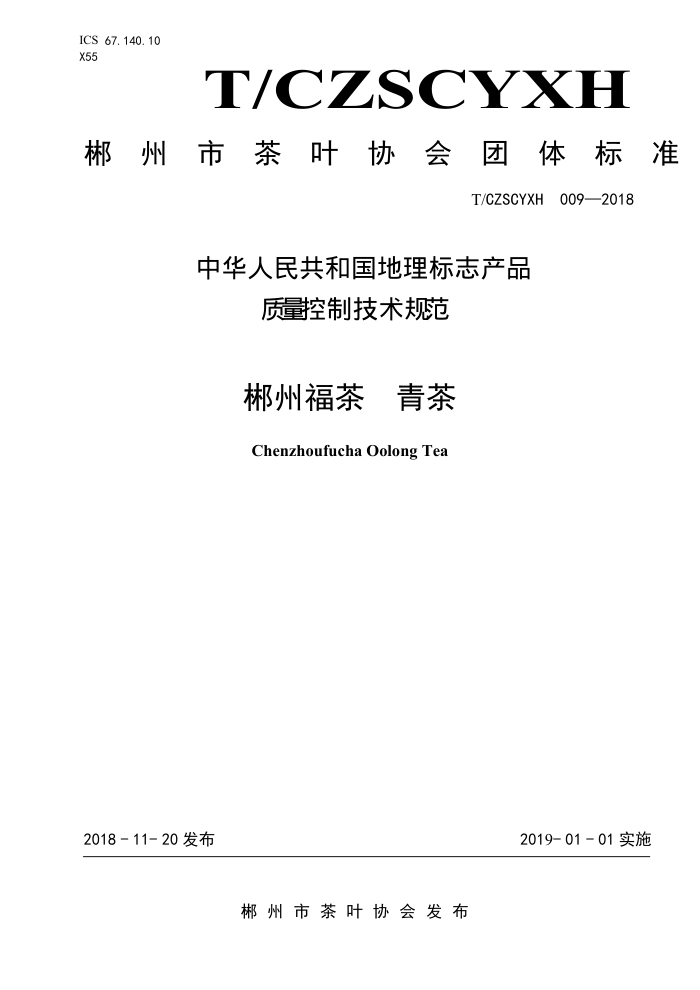 ICS 67.140.10
X55

T/CZSCYXH

郴州市茶叶协会团体标准

T/CZSCYXH 009—2018

中华人民共和国地理标志产品
质量控制技术规范

郴州福茶 青茶

Chenzhoufucha Oolong Tea

2018-11-20 发布

2019-01-01 实施

郴州市茶叶协会发布